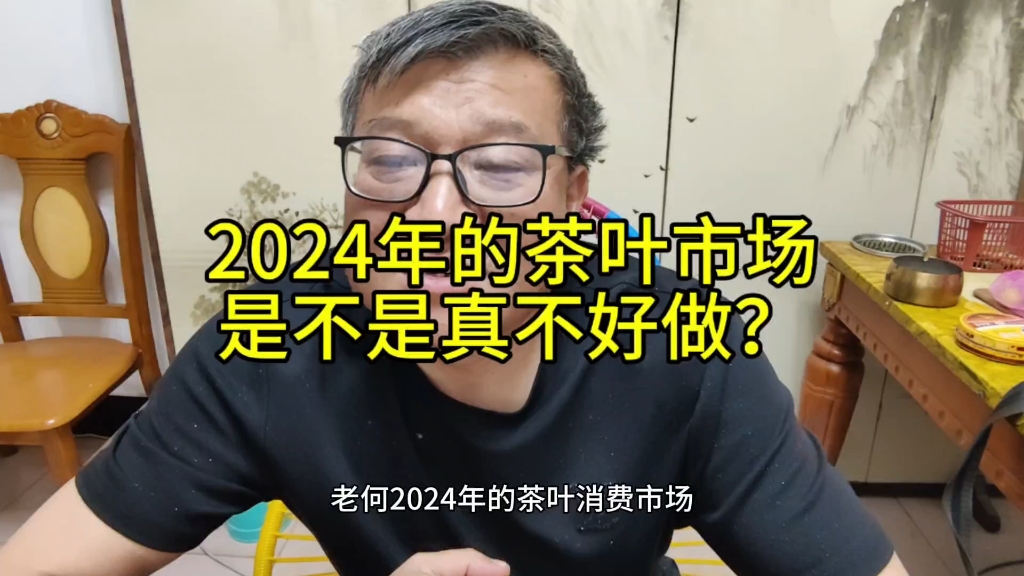 2024年的茶叶市场
是不是真不好做?

老何2024年的茶叶消费市场